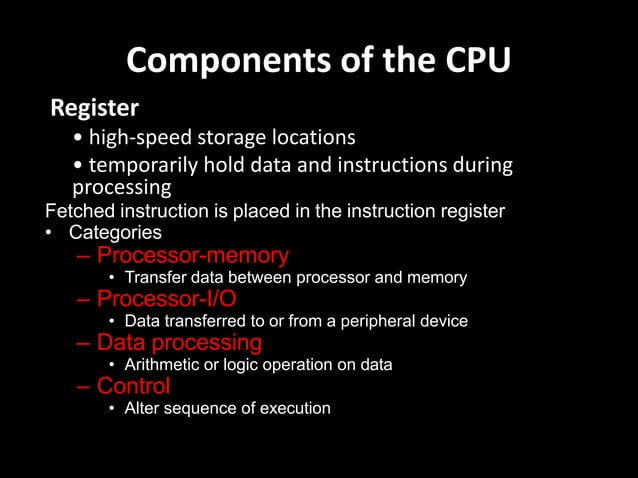 Components of the CPU

Register

• high-speed storage locations

• temporarily hold data and instructions during processing

Fetched instruction is placed in the instruction register

• Categories

– Processor-memory

• Transfer data between processor and memory

– Processor-I/O

• Data transferred to or from a peripheral device

– Data processing

• Arithmetic or logic operation on data

– Control

• Alter sequence of execution